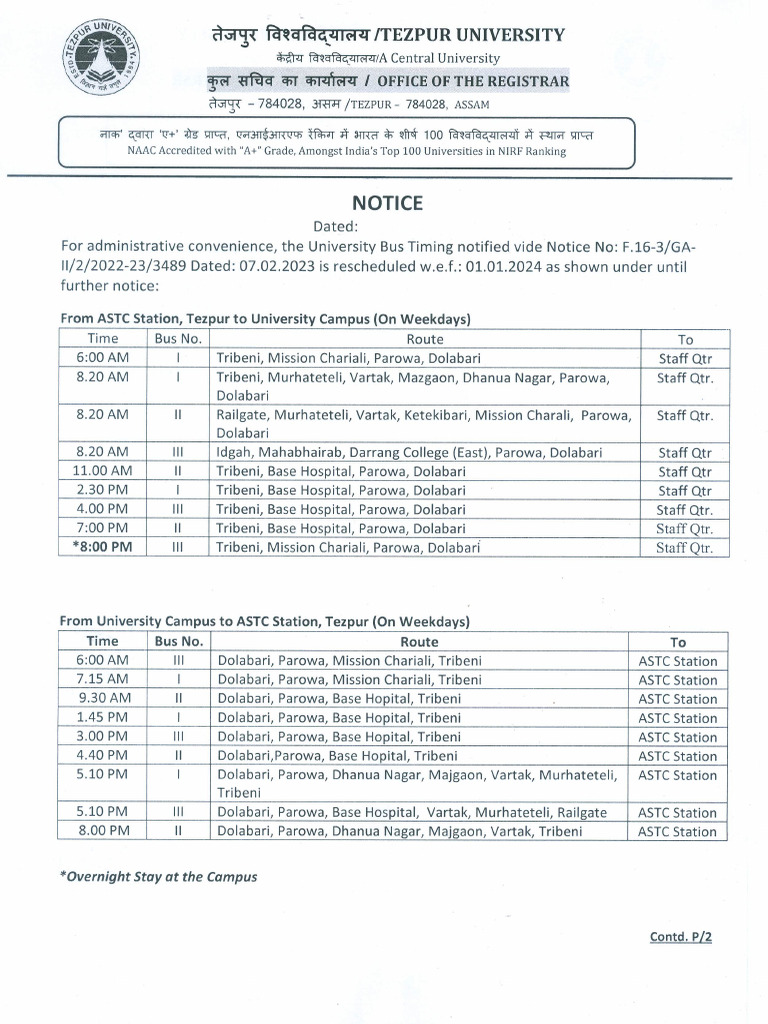 TEZPUR UNIVERSITY

तेजपुर विश्वविद्यालय /TEZPUR UNIVERSITY
केंद्रीय विश्वविद्यालय/A Central University
कुल सचिव का कार्यालय / OFFICE OF THE REGISTRAR
तेजपुर – 784028, असम /TEZPUR – 784028, ASSAM

नाक' द्वारा 'ए+' ग्रेड प्राप्त, एनआईआरएफ रैंकिंग में भारत के शीर्ष 100 विश्वविद्यालयों में स्थान प्राप्त
NAAC Accredited with "A+" Grade, Amongst India's Top 100 Universities in NIRF Ranking

NOTICE

Dated:

For administrative convenience, the University Bus Timing notified vide Notice No: F.16-3/GA-II/2/2022-23/3489 Dated: 07.02.2023 is rescheduled w.e.f.: 01.01.2024 as shown under until further notice:

From ASTC Station, Tezpur to University Campus (On Weekdays)

| Time | Bus No. | Route | To |
|---|---|---|---|
| 6:00 AM | I | Tribeni, Mission Chariali, Parowa, Dolabari | Staff Qtr |
| 8.20 AM | I | Tribeni, Murhateteli, Vartak, Mazgaon, Dhanua Nagar, Parowa, Dolabari | Staff Qtr. |
| 8.20 AM | II | Railgate, Murhateteli, Vartak, Ketekibari, Mission Charali, Parowa, Dolabari | Staff Qtr. |
| 8.20 AM | III | Idgah, Mahabhairab, Darrang College (East), Parowa, Dolabari | Staff Qtr |
| 11.00 AM | II | Tribeni, Base Hospital, Parowa, Dolabari | Staff Qtr |
| 2.30 PM | I | Tribeni, Base Hospital, Parowa, Dolabari | Staff Qtr |
| 4.00 PM | III | Tribeni, Base Hospital, Parowa, Dolabari | Staff Qtr. |
| 7:00 PM | II | Tribeni, Base Hospital, Parowa, Dolabari | Staff Qtr. |
| *8:00 PM | III | Tribeni, Mission Chariali, Parowa, Dolabari | Staff Qtr. |

From University Campus to ASTC Station, Tezpur (On Weekdays)

| Time | Bus No. | Route | To |
|---|---|---|---|
| 6:00 AM | III | Dolabari, Parowa, Mission Chariali, Tribeni | ASTC Station |
| 7.15 AM | I | Dolabari, Parowa, Mission Chariali, Tribeni | ASTC Station |
| 9.30 AM | II | Dolabari, Parowa, Base Hopital, Tribeni | ASTC Station |
| 1.45 PM | I | Dolabari, Parowa, Base Hopital, Tribeni | ASTC Station |
| 3.00 PM | III | Dolabari, Parowa, Base Hopital, Tribeni | ASTC Station |
| 4.40 PM | II | Dolabari,Parowa, Base Hopital, Tribeni | ASTC Station |
| 5.10 PM | I | Dolabari, Parowa, Dhanua Nagar, Majgaon, Vartak, Murhateteli, Tribeni | ASTC Station |
| 5.10 PM | III | Dolabari, Parowa, Base Hospital, Vartak, Murhateteli, Railgate | ASTC Station |
| 8.00 PM | II | Dolabari, Parowa, Dhanua Nagar, Majgaon, Vartak, Tribeni | ASTC Station |

*Overnight Stay at the Campus

Contd. P/2